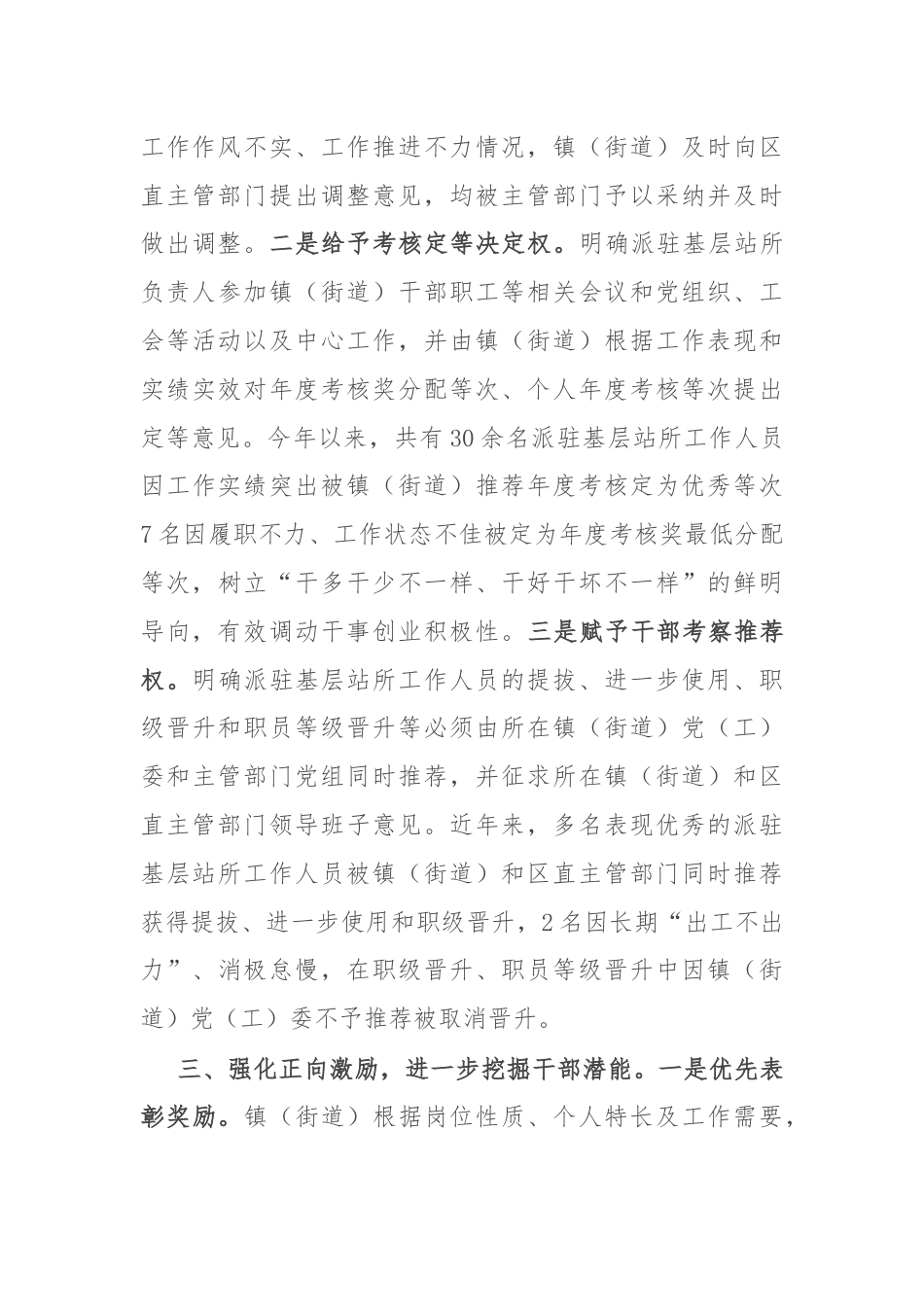 工作作风不实、工作推进不力情况，镇（街道）及时向区直主管部门提出调整意见，均被主管部门予以采纳并及时做出调整。二是给予考核定等决定权。明确派驻基层站所负责人参加镇（街道）干部职工等相关会议和党组织、工会等活动以及中心工作，并由镇（街道）根据工作表现和实绩实效对年度考核奖分配等次、个人年度考核等次提出定等意见。今年以来，共有30余名派驻基层站所工作人员因工作实绩突出被镇（街道）推荐年度考核定为优秀等次7名因履职不力、工作状态不佳被定为年度考核奖最低分配等次，树立“干多干少不一样、干好干坏不一样”的鲜明导向，有效调动干事创业积极性。三是赋予干部考察推荐权。明确派驻基层站所工作人员的提拔、进一步使用、职级晋升和职员等级晋升等必须由所在镇（街道）党（工）委和主管部门党组同时推荐，并征求所在镇（街道）和区直主管部门领导班子意见。近年来，多名表现优秀的派驻基层站所工作人员被镇（街道）和区直主管部门同时推荐获得提拔、进一步使用和职级晋升，2名因长期“出工不出力”、消极怠慢，在职级晋升、职员等级晋升中因镇（街道）党（工）委不予推荐被取消晋升。

三、强化正向激励，进一步挖掘干部潜能。一是优先表彰奖励。镇（街道）根据岗位性质、个人特长及工作需要，